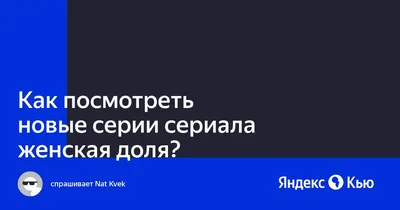 Как посмотреть новые серии сериала женская доля?

спрашивает Nat Kvek

Яндекс Кью